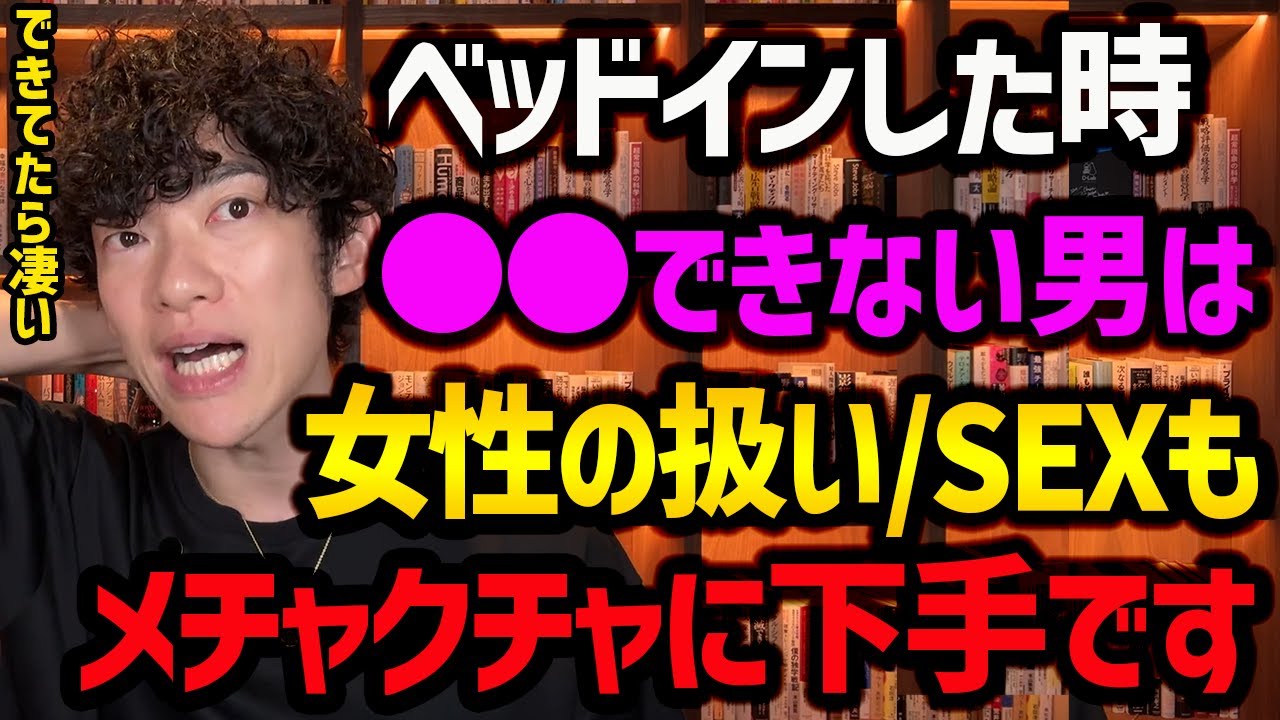 できてたら凄い

ベッドインした時
●●できない男は
女性の扱い/SEXも
メチャクチャに下手です